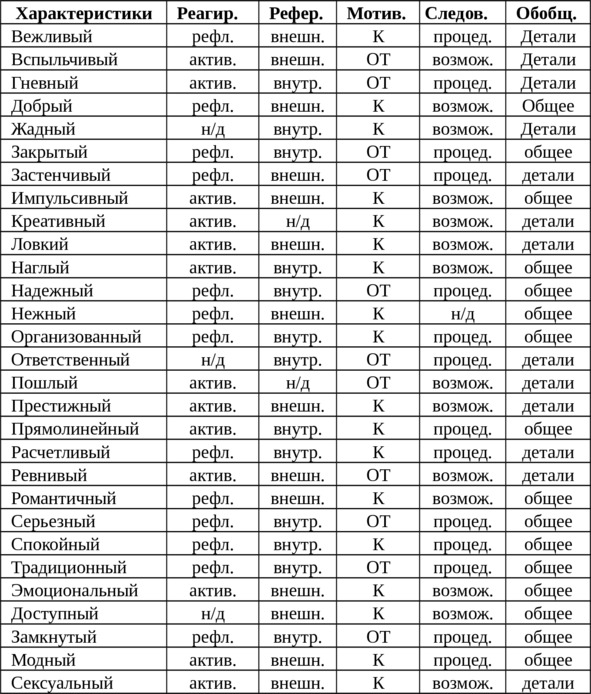 | Характеристики | Реагир. | Рефер. | Мотив. | Следов. | Обобщ. |
|---|---|---|---|---|---|
| Вежливый | рефл. | внешн. | К | процед. | Детали |
| Вспыльчивый | актив. | внешн. | ОТ | возмож. | Детали |
| Гневный | актив. | внутр. | ОТ | процед. | Детали |
| Добрый | рефл. | внешн. | К | возмож. | Общее |
| Жадный | н/д | внутр. | К | возмож. | Детали |
| Закрытый | рефл. | внутр. | ОТ | процед. | общее |
| Застенчивый | рефл. | внешн. | ОТ | процед. | детали |
| Импульсивный | актив. | внешн. | К | возмож. | общее |
| Креативный | актив. | н/д | К | возмож. | детали |
| Ловкий | актив. | внешн. | К | возмож. | детали |
| Наглый | актив. | внутр. | К | возмож. | общее |
| Надежный | рефл. | внутр. | ОТ | процед. | общее |
| Нежный | рефл. | внешн. | К | н/д | общее |
| Организованный | рефл. | внутр. | К | процед. | общее |
| Ответственный | н/д | внутр. | ОТ | процед. | детали |
| Пошлый | актив. | н/д | ОТ | возмож. | детали |
| Престижный | актив. | внешн. | К | возмож. | детали |
| Прямолинейный | актив. | внутр. | К | процед. | общее |
| Расчетливый | рефл. | внутр. | К | процед. | детали |
| Ревнивый | актив. | внешн. | ОТ | возмож. | детали |
| Романтичный | рефл. | внешн. | К | возмож. | общее |
| Серьезный | рефл. | внутр. | ОТ | процед. | общее |
| Спокойный | рефл. | внутр. | К | процед. | общее |
| Традиционный | рефл. | внутр. | ОТ | процед. | общее |
| Эмоциональный | актив. | внешн. | К | возмож. | общее |
| Доступный | н/д | внешн. | К | возмож. | общее |
| Замкнутый | рефл. | внутр. | ОТ | процед. | общее |
| Модный | актив. | внешн. | К | процед. | общее |
| Сексуальный | актив. | внешн. | К | возмож. | детали |